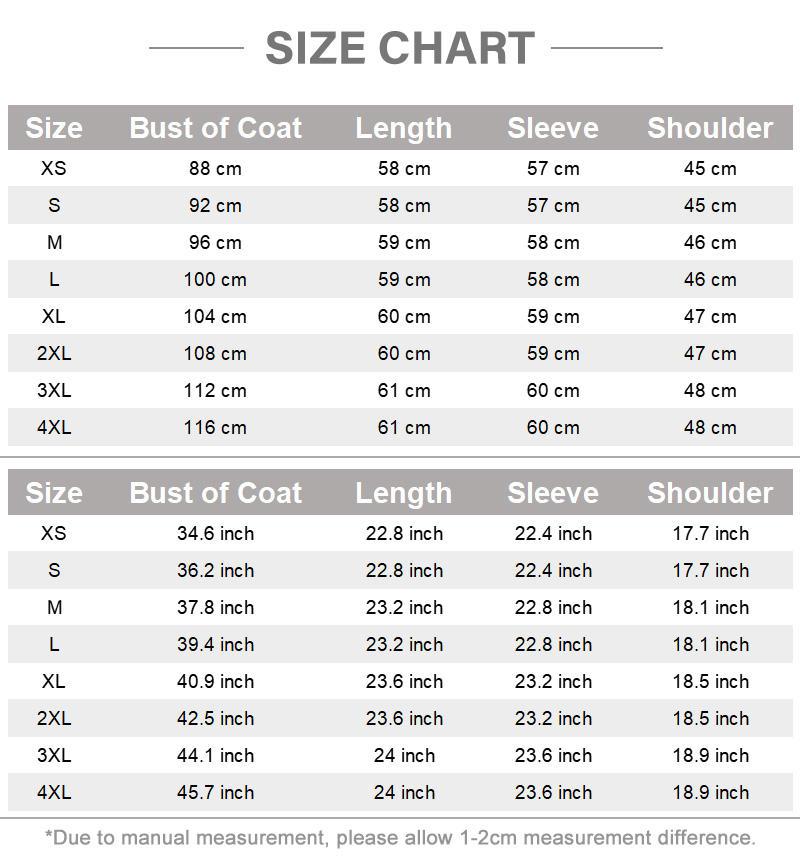 SIZE CHART

| Size | Bust of Coat | Length | Sleeve | Shoulder |
|---|---|---|---|---|
| XS | 88 cm | 58 cm | 57 cm | 45 cm |
| S | 92 cm | 58 cm | 57 cm | 45 cm |
| M | 96 cm | 59 cm | 58 cm | 46 cm |
| L | 100 cm | 59 cm | 58 cm | 46 cm |
| XL | 104 cm | 60 cm | 59 cm | 47 cm |
| 2XL | 108 cm | 60 cm | 59 cm | 47 cm |
| 3XL | 112 cm | 61 cm | 60 cm | 48 cm |
| 4XL | 116 cm | 61 cm | 60 cm | 48 cm |

| Size | Bust of Coat | Length | Sleeve | Shoulder |
|---|---|---|---|---|
| XS | 34.6 inch | 22.8 inch | 22.4 inch | 17.7 inch |
| S | 36.2 inch | 22.8 inch | 22.4 inch | 17.7 inch |
| M | 37.8 inch | 23.2 inch | 22.8 inch | 18.1 inch |
| L | 39.4 inch | 23.2 inch | 22.8 inch | 18.1 inch |
| XL | 40.9 inch | 23.6 inch | 23.2 inch | 18.5 inch |
| 2XL | 42.5 inch | 23.6 inch | 23.2 inch | 18.5 inch |
| 3XL | 44.1 inch | 24 inch | 23.6 inch | 18.9 inch |
| 4XL | 45.7 inch | 24 inch | 23.6 inch | 18.9 inch |

*Due to manual measurement, please allow 1-2cm measurement difference.